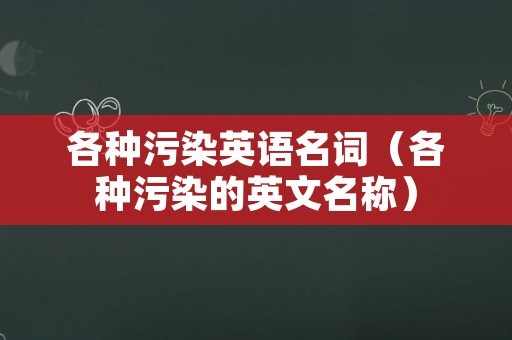 各种污染英语名词（各种污染的英文名称）